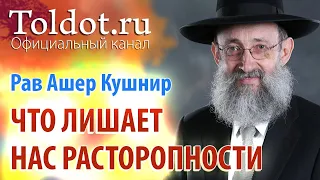 Toldot.ru
Официальный канал

Рав Ашер Кушнир

ЧТО ЛИШАЕТ НАС РАСТОРОПНОСТИ